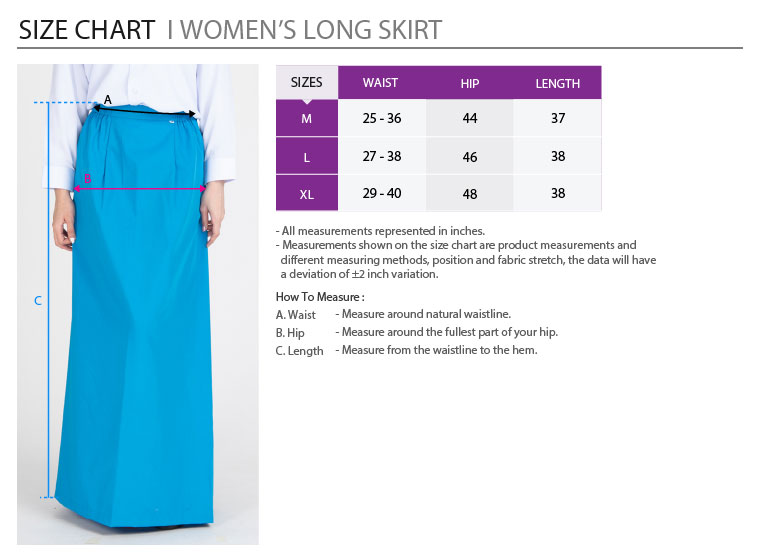 SIZE CHART I WOMEN'S LONG SKIRT

A

B

C

| SIZES | WAIST | HIP | LENGTH |
|---|---|---|---|
| M | 25 - 36 | 44 | 37 |
| L | 27 - 38 | 46 | 38 |
| XL | 29 - 40 | 48 | 38 |

- All measurements represented in inches.
- Measurements shown on the size chart are product measurements and different measuring methods, position and fabric stretch, the data will have a deviation of ±2 inch variation.

How To Measure :
A. Waist - Measure around natural waistline.
B. Hip - Measure around the fullest part of your hip.
C. Length - Measure from the waistline to the hem.